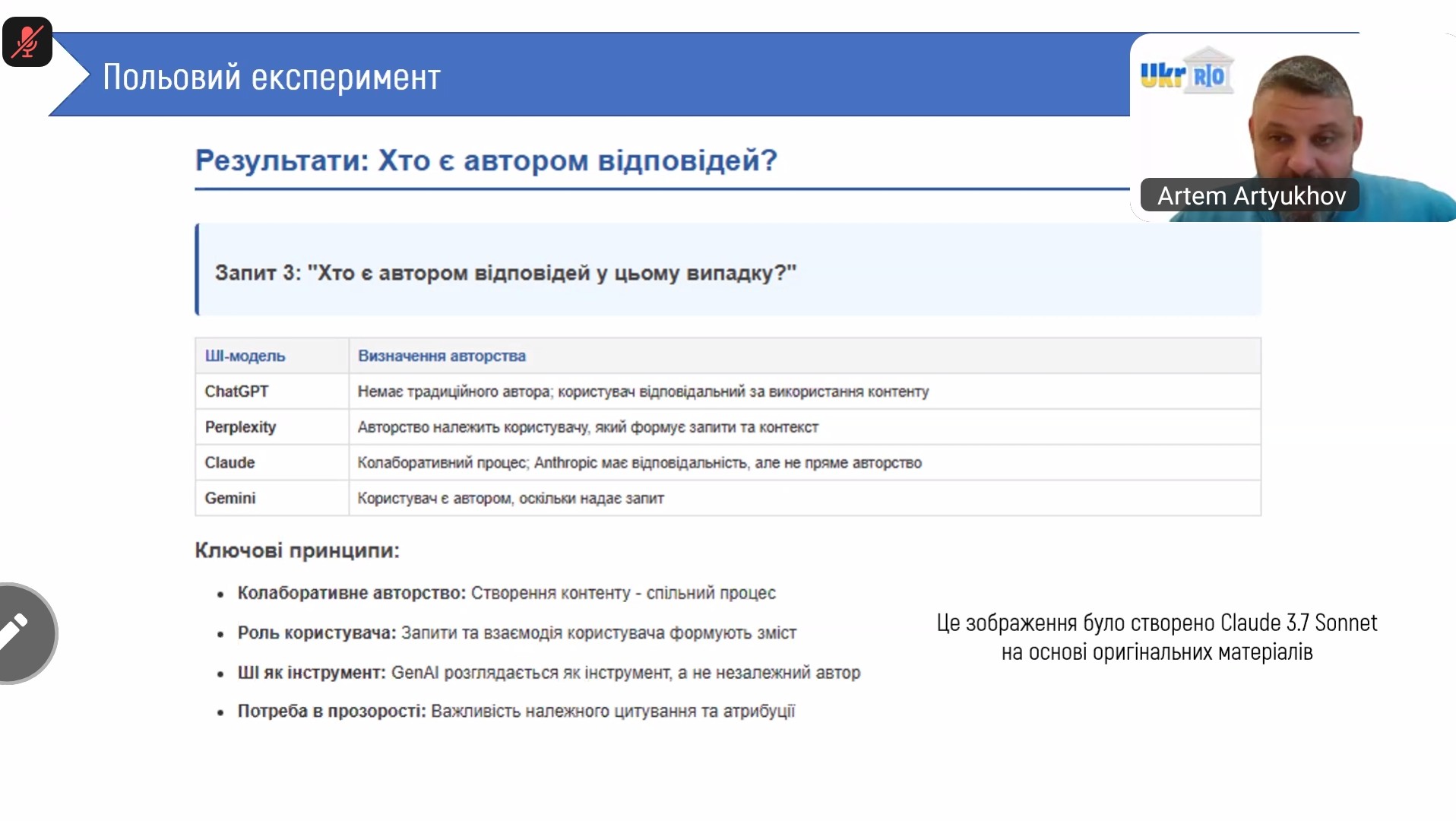 Польовий експеримент

Ukr RIO

Artem Artyukhov

Результати: Хто є автором відповідей?

Запит 3: "Хто є автором відповідей у цьому випадку?"

| ШІ-модель | Визначення авторства |
|---|---|
| ChatGPT | Немає традиційного автора; користувач відповідальний за використання контенту |
| Perplexity | Авторство належить користувачу, який формує запити та контекст |
| Claude | Колаборативний процес; Anthropic має відповідальність, але не пряме авторство |
| Gemini | Користувач є автором, оскільки надає запит |

Ключові принципи:

• Колаборативне авторство: Створення контенту - спільний процес
• Роль користувача: Запити та взаємодія користувача формують зміст
• ШІ як інструмент: GenAI розглядається як інструмент, а не незалежний автор
• Потреба в прозорості: Важливість належного цитування та атрибуції

Це зображення було створено Claude 3.7 Sonnet на основі оригінальних матеріалів